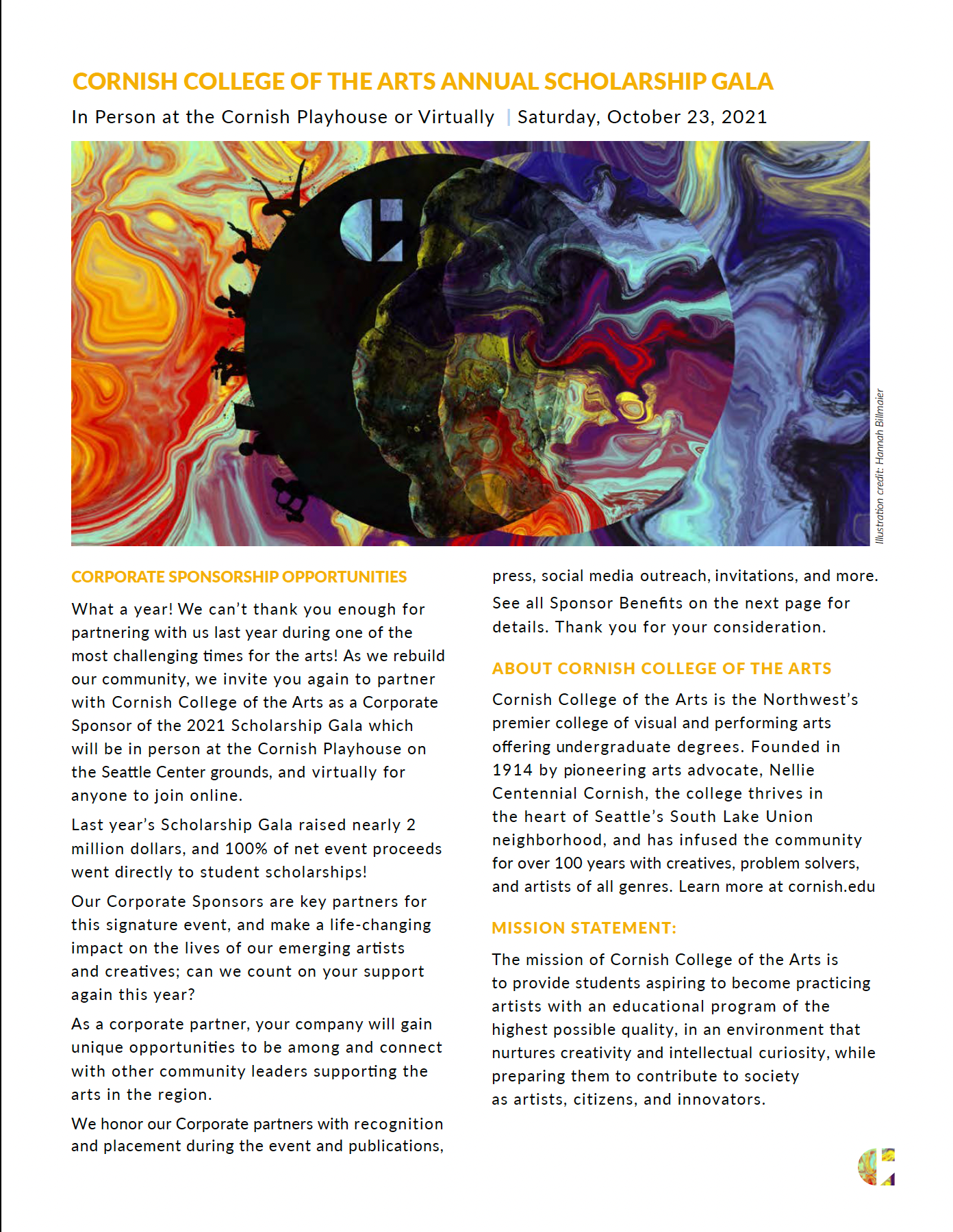 CORNISH COLLEGE OF THE ARTS ANNUAL SCHOLARSHIP GALA

In Person at the Cornish Playhouse or Virtually | Saturday, October 23, 2021

Illustration credit: Hannah Billmaier

CORPORATE SPONSORSHIP OPPORTUNITIES

What a year! We can't thank you enough for partnering with us last year during one of the most challenging times for the arts! As we rebuild our community, we invite you again to partner with Cornish College of the Arts as a Corporate Sponsor of the 2021 Scholarship Gala which will be in person at the Cornish Playhouse on the Seattle Center grounds, and virtually for anyone to join online.

Last year's Scholarship Gala raised nearly 2 million dollars, and 100% of net event proceeds went directly to student scholarships!

Our Corporate Sponsors are key partners for this signature event, and make a life-changing impact on the lives of our emerging artists and creatives; can we count on your support again this year?

As a corporate partner, your company will gain unique opportunities to be among and connect with other community leaders supporting the arts in the region.

We honor our Corporate partners with recognition and placement during the event and publications, press, social media outreach, invitations, and more.

See all Sponsor Benefits on the next page for details. Thank you for your consideration.

ABOUT CORNISH COLLEGE OF THE ARTS

Cornish College of the Arts is the Northwest's premier college of visual and performing arts offering undergraduate degrees. Founded in 1914 by pioneering arts advocate, Nellie Centennial Cornish, the college thrives in the heart of Seattle's South Lake Union neighborhood, and has infused the community for over 100 years with creatives, problem solvers, and artists of all genres. Learn more at cornish.edu

MISSION STATEMENT:

The mission of Cornish College of the Arts is to provide students aspiring to become practicing artists with an educational program of the highest possible quality, in an environment that nurtures creativity and intellectual curiosity, while preparing them to contribute to society as artists, citizens, and innovators.